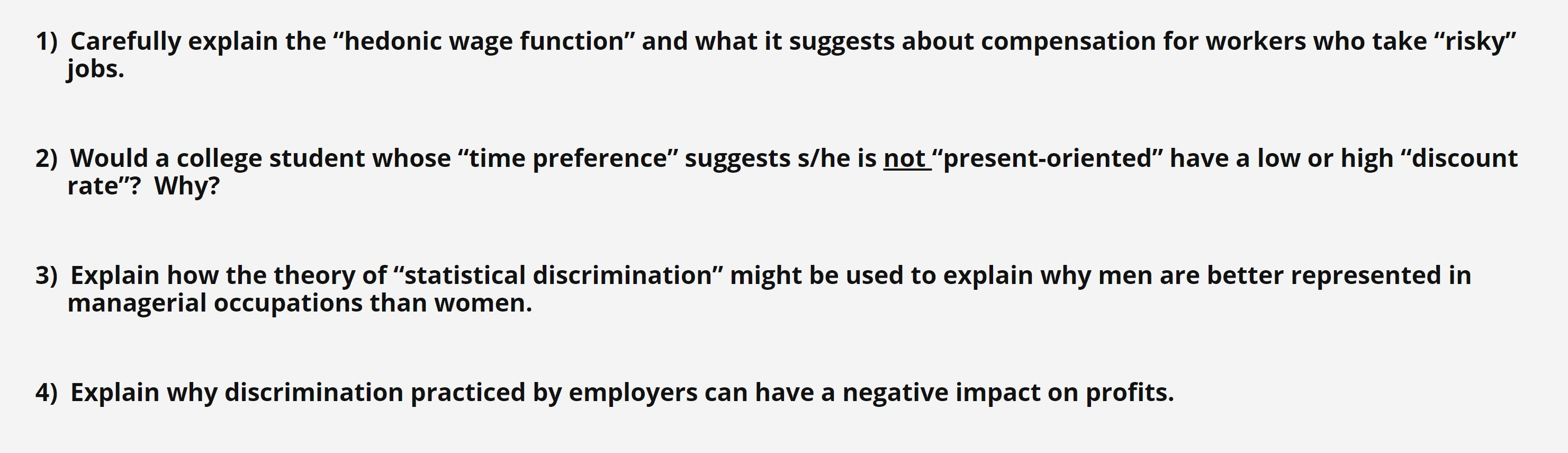 1) Carefully explain the “hedonic wage function” and what it suggests about compensation for workers who take “risky” jobs.

2) Would a college student whose “time preference” suggests s/he is not “present-oriented” have a low or high “discount rate”? Why?

3) Explain how the theory of “statistical discrimination” might be used to explain why men are better represented in managerial occupations than women.

4) Explain why discrimination practiced by employers can have a negative impact on profits.